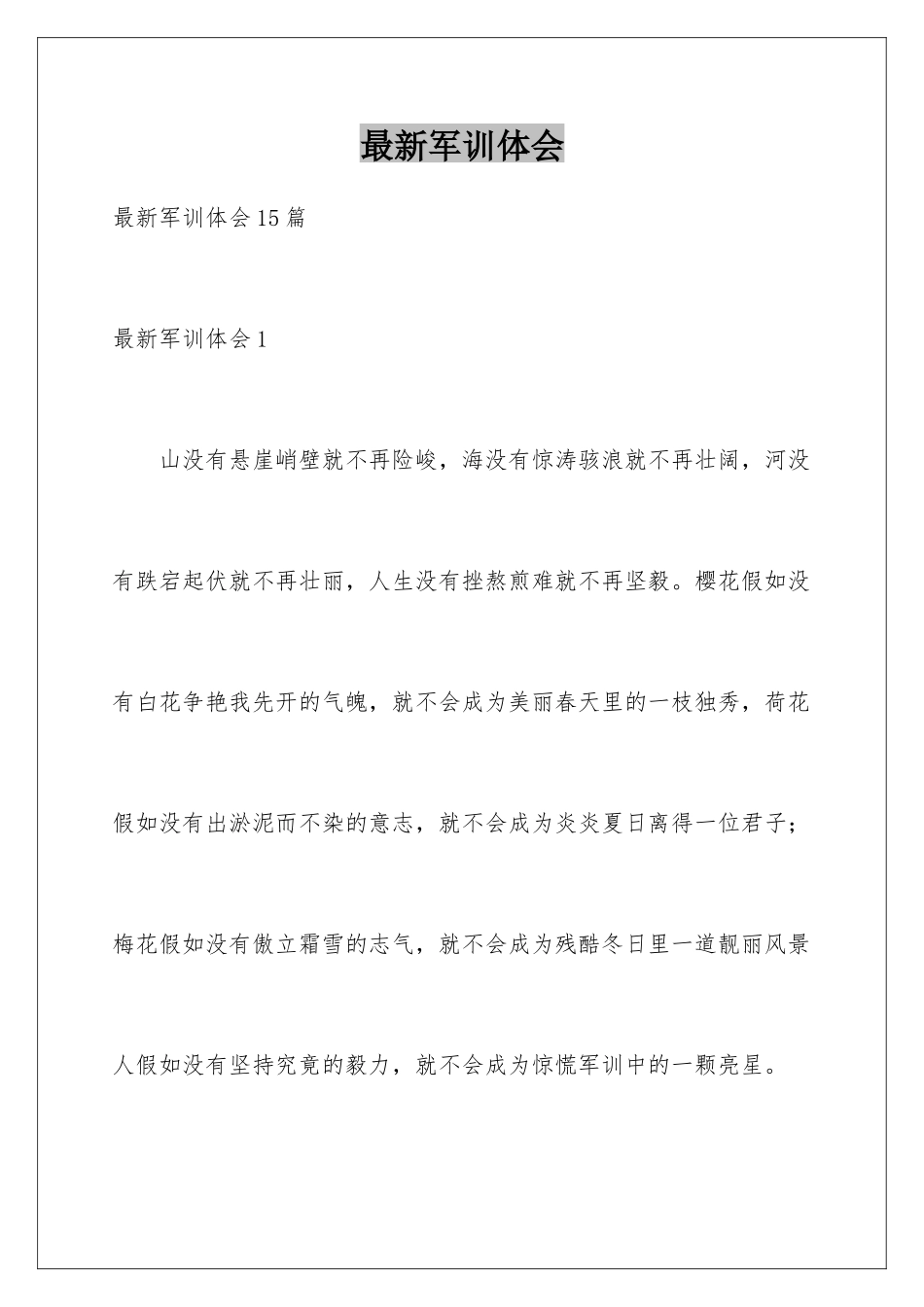 最新军训体会

最新军训体会15篇

最新军训体会1

山没有悬崖峭壁就不再险峻，海没有惊涛骇浪就不再壮阔，河没有跌宕起伏就不再壮丽，人生没有挫熬煎难就不再坚毅。樱花假如没有白花争艳我先开的气魄，就不会成为美丽春天里的一枝独秀，荷花假如没有出淤泥而不染的意志，就不会成为炎炎夏日离得一位君子；梅花假如没有傲立霜雪的志气，就不会成为残酷冬日里一道靓丽风景人假如没有坚持究竟的毅力，就不会成为惊慌军训中的一颗亮星。